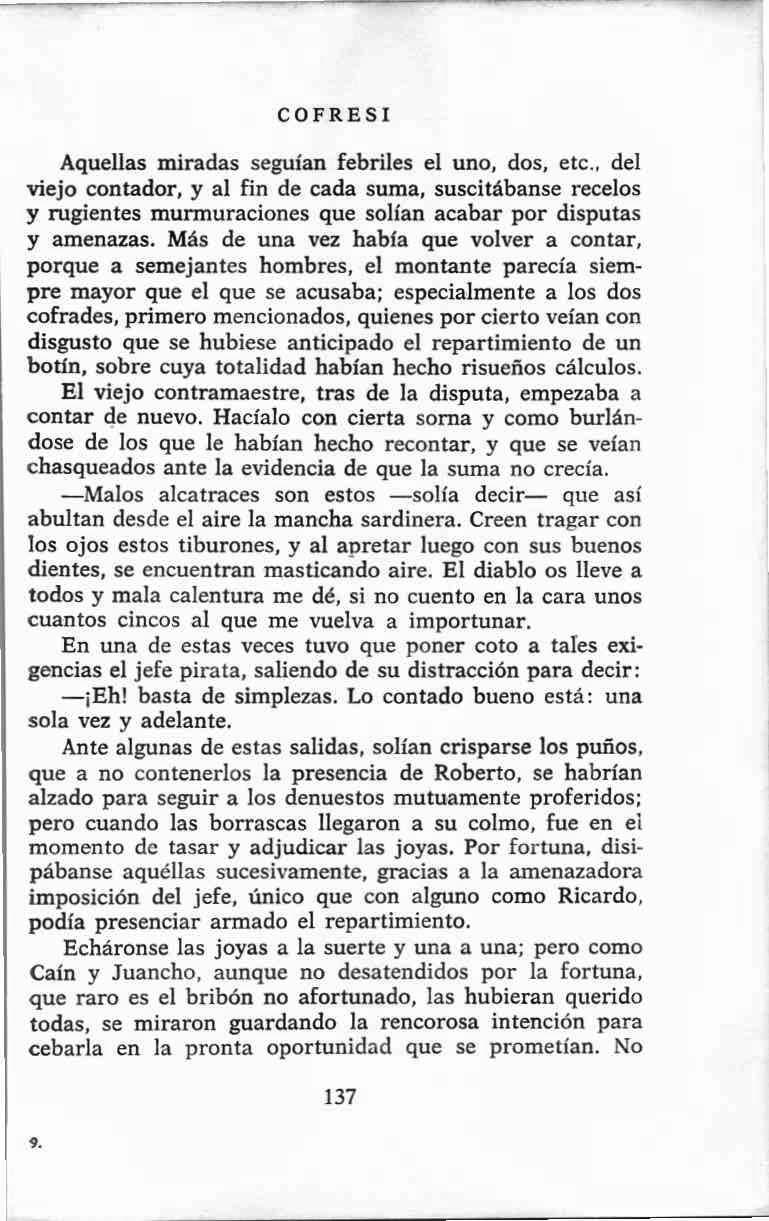 COFRESI

Aquellas miradas seguían febriles el uno, dos, etc., del viejo contador, y al fin de cada suma, suscitábanse recelos y rugientes murmuraciones que solían acabar por disputas y amenazas. Más de una vez había que volver a contar, porque a semejantes hombres, el montante parecía siempre mayor que el que se acusaba; especialmente a los dos cofrades, primero mencionados, quienes por cierto veían con disgusto que se hubiese anticipado el repartimiento de un botín, sobre cuya totalidad habían hecho risueños cálculos.

El viejo contramaestre, tras de la disputa, empezaba a contar de nuevo. Hacíalo con cierta sorna y como burlándose de los que le habían hecho recontar, y que se veían chasqueados ante la evidencia de que la suma no crecía.

—Malos alcatraces son estos —solía decir— que así abultan desde el aire la mancha sardinera. Creen tragar con los ojos estos tiburones, y al apretar luego con sus buenos dientes, se encuentran masticando aire. El diablo os lleve a todos y mala calentura me dé, si no cuento en la cara unos cuantos cincos al que me vuelva a importunar.

En una de estas veces tuvo que poner coto a tales exigencias el jefe pirata, saliendo de su distracción para decir:

—¡Eh! basta de simplezas. Lo contado bueno está: una sola vez y adelante.

Ante algunas de estas salidas, solían crisparse los puños, que a no contenerlos la presencia de Roberto, se habrían alzado para seguir a los denuestos mutuamente proferidos; pero cuando las borrascas llegaron a su colmo, fue en el momento de tasar y adjudicar las joyas. Por fortuna, disipábanse aquéllas sucesivamente, gracias a la amenazadora imposición del jefe, único que con alguno como Ricardo, podía presenciar armado el repartimiento.

Echáronse las joyas a la suerte y una a una; pero como Caín y Juancho, aunque no desatendidos por la fortuna, que raro es el bribón no afortunado, las hubieran querido todas, se miraron guardando la rencorosa intención para cebarla en la pronta oportunidad que se prometían. No

137

9.